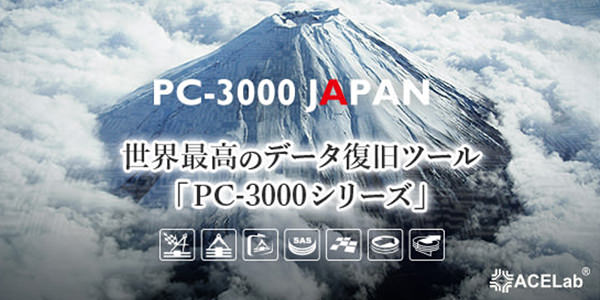 PC-3000 JAPAN

世界最高のデータ復旧ツール
「PC-3000シリーズ」

SAS

ACELab®